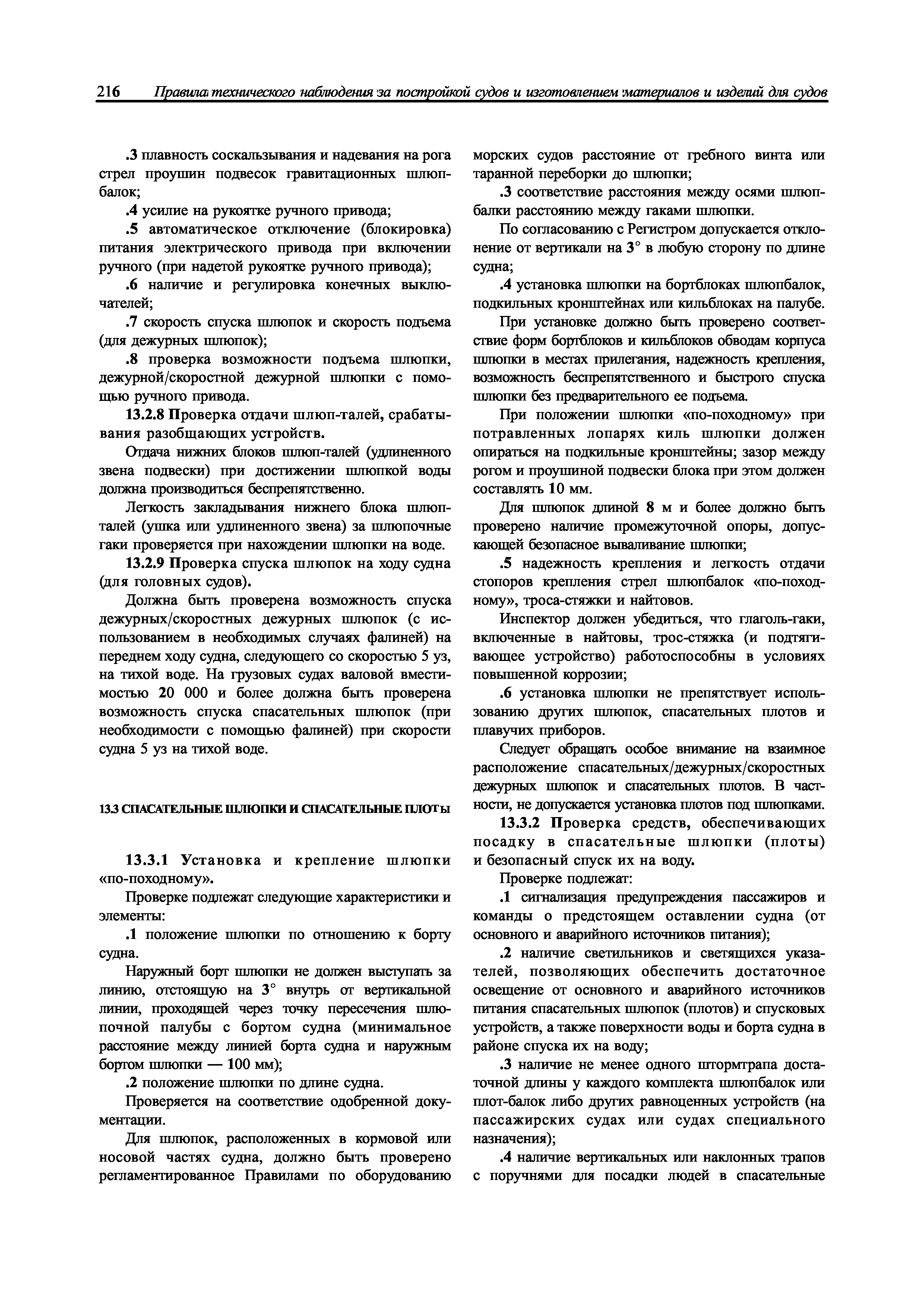 216 Правила технического наблюдения за постройкой судов и изготовлением материалов и изделий для судов

.3 плавность соскальзывания и надевания на рога стрел проушин подвесок гравитационных шлюпбалок;

.4 усилие на рукоятке ручного привода;

.5 автоматическое отключение (блокировка) питания электрического привода при включении ручного (при надетой рукоятке ручного привода);

.6 наличие и регулировка конечных выключателей;

.7 скорость спуска шлюпок и скорость подъема (для дежурных шлюпок);

.8 проверка возможности подъема шлюпки, дежурной/скоростной дежурной шлюпки с помощью ручного привода.

13.2.8 Проверка отдачи шлюп-талей, срабатывания разобщающих устройств.

Отдача нижних блоков шлюп-талей (удлиненного звена подвески) при достижении шлюпкой воды должна производиться беспрепятственно.

Легкость закладывания нижнего блока шлюп-талей (ушка или удлиненного звена) за шлюпочные гаки проверяется при нахождении шлюпки на воде.

13.2.9 Проверка спуска шлюпок на ходу судна (для головных судов).

Должна быть проверена возможность спуска дежурных/скоростных дежурных шлюпок (с использованием в необходимых случаях фалиней) на переднем ходу судна, следующего со скоростью 5 уз, на тихой воде. На грузовых судах валовой вместимостью 20 000 и более должна быть проверена возможность спуска спасательных шлюпок (при необходимости с помощью фалиней) при скорости судна 5 уз на тихой воде.

13.3 СПАСАТЕЛЬНЫЕ ШЛЮПКИ И СПАСАТЕЛЬНЫЕ ПЛОТЫ

13.3.1 Установка и крепление шлюпки «по-походному».

Проверке подлежат следующие характеристики и элементы:

.1 положение шлюпки по отношению к борту судна.

Наружный борт шлюпки не должен выступать за линию, отстоящую на 3° внутрь от вертикальной линии, проходящей через точку пересечения шлюпочной палубы с бортом судна (минимальное расстояние между линией борта судна и наружным бортом шлюпки — 100 мм);

.2 положение шлюпки по длине судна.

Проверяется на соответствие одобренной документации.

Для шлюпок, расположенных в кормовой или носовой частях судна, должно быть проверено регламентированное Правилами по оборудованию морских судов расстояние от гребного винта или таранной переборки до шлюпки;

.3 соответствие расстояния между осями шлюпбалки расстоянию между гаками шлюпки.

По согласованию с Регистром допускается отклонение от вертикали на 3° в любую сторону по длине судна;

.4 установка шлюпки на бортблоках шлюпбалок, подкильных кронштейнах или кильблоках на палубе.

При установке должно быть проверено соответствие форм бортблоков и кильблоков обводам корпуса шлюпки в местах прилегания, надежность крепления, возможность беспрепятственного и быстрого спуска шлюпки без предварительного ее подъема.

При положении шлюпки «по-походному» при потравленных лопарях киль шлюпки должен опираться на подкильные кронштейны; зазор между рогом и проушиной подвески блока при этом должен составлять 10 мм.

Для шлюпок длиной 8 м и более должно быть проверено наличие промежуточной опоры, допускающей безопасное вываливание шлюпки;

.5 надежность крепления и легкость отдачи стопоров крепления стрел шлюпбалок «по-походному», троса-стяжки и найтовов.

Инспектор должен убедиться, что глаголь-гаки, включенные в найтовы, трос-стяжка (и подтягивающее устройство) работоспособны в условиях повышенной коррозии;

.6 установка шлюпки не препятствует использованию других шлюпок, спасательных плотов и плавучих приборов.

Следует обращать особое внимание на взаимное расположение спасательных/дежурных/скоростных дежурных шлюпок и спасательных плотов. В частности, не допускается установка плотов под шлюпками.

13.3.2 Проверка средств, обеспечивающих посадку в спасательные шлюпки (плоты) и безопасный спуск их на воду.

Проверке подлежат:

.1 сигнализация предупреждения пассажиров и команды о предстоящем оставлении судна (от основного и аварийного источников питания);

.2 наличие светильников и светящихся указателей, позволяющих обеспечить достаточное освещение от основного и аварийного источников питания спасательных шлюпок (плотов) и спусковых устройств, а также поверхности воды и борта судна в районе спуска их на воду;

.3 наличие не менее одного штормтрапа достаточной длины у каждого комплекта шлюпбалок или плот-балок либо других равноценных устройств (на пассажирских судах или судах специального назначения);

.4 наличие вертикальных или наклонных трапов с поручнями для посадки людей в спасательные